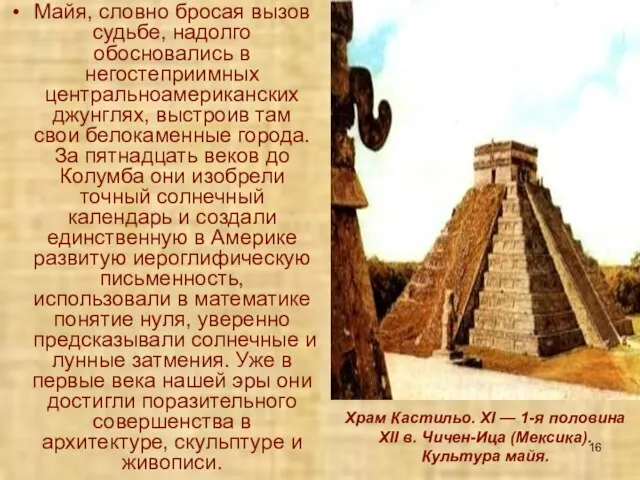 • Майя, словно бросая вызов судьбе, надолго обосновались в негостеприимных центральноамериканских джунглях, выстроив там свои белокаменные города. За пятнадцать веков до Колумба они изобрели точный солнечный календарь и создали единственную в Америке развитую иероглифическую письменность, использовали в математике понятие нуля, уверенно предсказывали солнечные и лунные затмения. Уже в первые века нашей эры они достигли поразительного совершенства в архитектуре, скульптуре и живописи.

Храм Кастильо. XI — 1-я половина XII в. Чичен-Ица (Мексика). Культура майя.

16